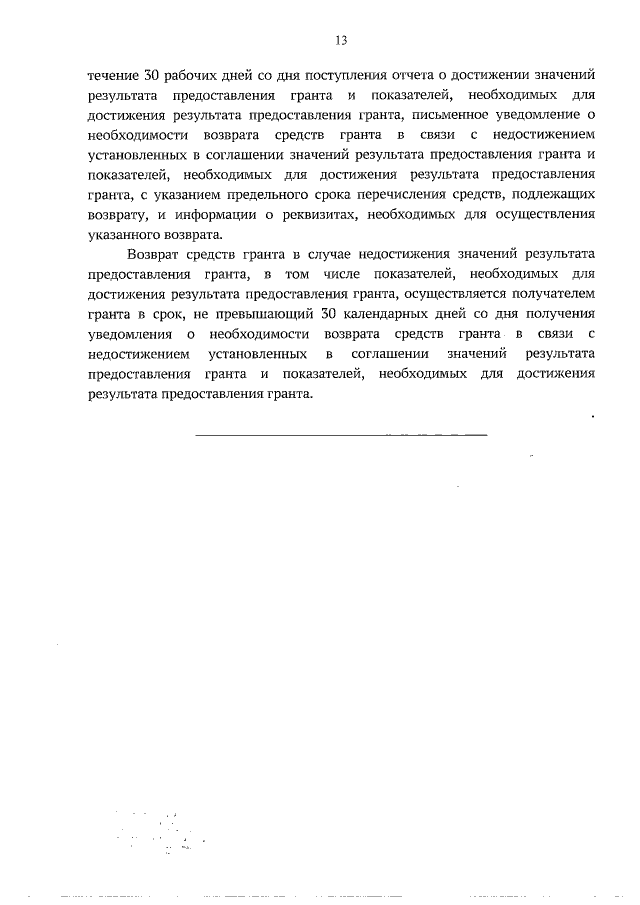 13

течение 30 рабочих дней со дня поступления отчета о достижении значений результата предоставления гранта и показателей, необходимых для достижения результата предоставления гранта, письменное уведомление о необходимости возврата средств гранта в связи с недостижением установленных в соглашении значений результата предоставления гранта и показателей, необходимых для достижения результата предоставления гранта, с указанием предельного срока перечисления средств, подлежащих возврату, и информации о реквизитах, необходимых для осуществления указанного возврата.

Возврат средств гранта в случае недостижения значений результата предоставления гранта, в том числе показателей, необходимых для достижения результата предоставления гранта, осуществляется получателем гранта в срок, не превышающий 30 календарных дней со дня получения уведомления о необходимости возврата средств гранта в связи с недостижением установленных в соглашении значений результата предоставления гранта и показателей, необходимых для достижения результата предоставления гранта.